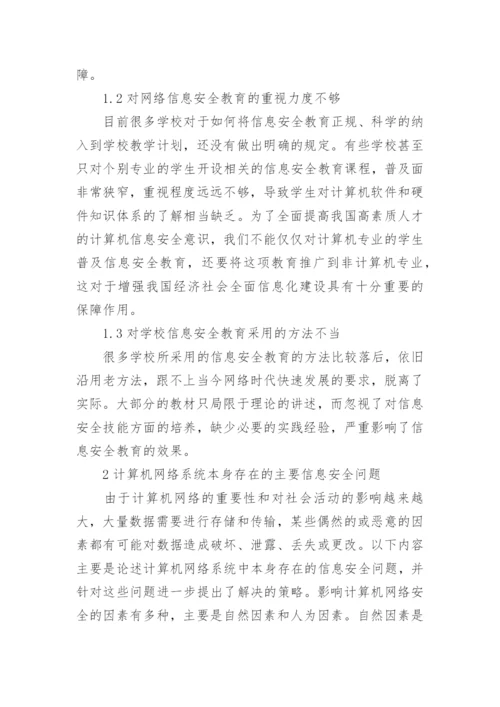 障。

1.2 对网络信息安全教育的重视力度不够

目前很多学校对于如何将信息安全教育正规、科学的纳入到学校教学计划，还没有做出明确的规定。有些学校甚至只对个别专业的学生开设相关的信息安全教育课程，普及面非常狭窄，重视程度远远不够，导致学生对计算机软件和硬件知识体系的了解相当缺乏。为了全面提高我国高素质人才的计算机信息安全意识，我们不能仅仅对计算机专业的学生普及信息安全教育，还要将这项教育推广到非计算机专业，这对于增强我国经济社会全面信息化建设具有十分重要的保障作用。

1.3 对学校信息安全教育采用的方法不当

很多学校所采用的信息安全教育的方法比较落后，依旧沿用老方法，跟不上当今网络时代快速发展的要求，脱离了实际。大部分的教材只局限于理论的讲述，而忽视了对信息安全技能方面的培养，缺少必要的实践经验，严重影响了信息安全教育的效果。

2 计算机网络系统本身存在的主要信息安全问题

由于计算机网络的重要性和对社会活动的影响越来越大，大量数据需要进行存储和传输，某些偶然的或恶意的因素都有可能对数据造成破坏、泄露、丢失或更改。以下内容主要是论述计算机网络系统中本身存在的信息安全问题，并针对这些问题进一步提出了解决的策略。影响计算机网络安全的因素有多种，主要是自然因素和人为因素。自然因素是